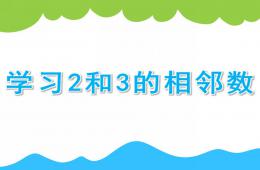 学习2和3的相邻数